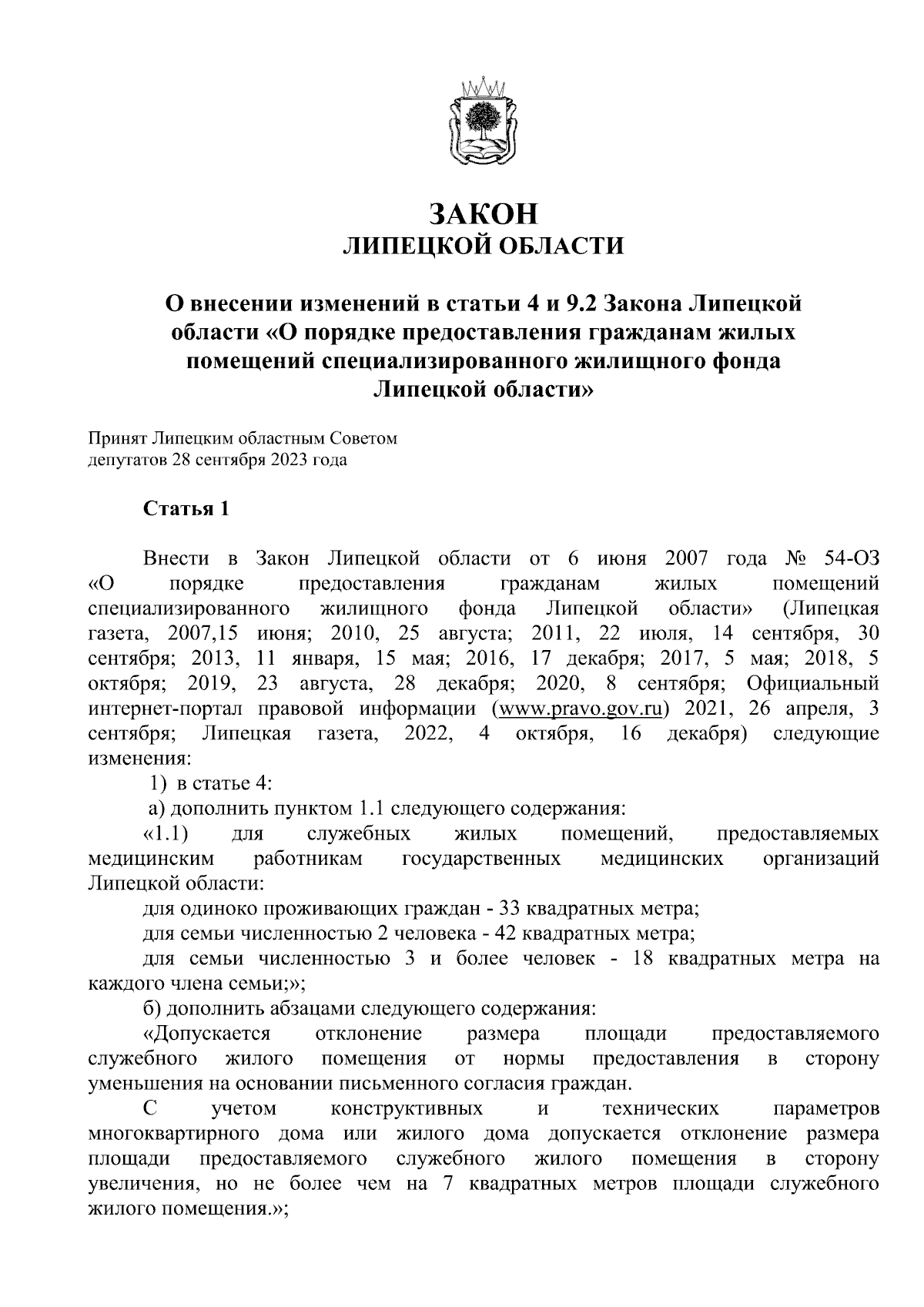 ЗАКОН
ЛИПЕЦКОЙ ОБЛАСТИ

О внесении изменений в статьи 4 и 9.2 Закона Липецкой области «О порядке предоставления гражданам жилых помещений специализированного жилищного фонда Липецкой области»

Принят Липецким областным Советом депутатов 28 сентября 2023 года

Статья 1

Внести в Закон Липецкой области от 6 июня 2007 года № 54-ОЗ «О порядке предоставления гражданам жилых помещений специализированного жилищного фонда Липецкой области» (Липецкая газета, 2007,15 июня; 2010, 25 августа; 2011, 22 июля, 14 сентября, 30 сентября; 2013, 11 января, 15 мая; 2016, 17 декабря; 2017, 5 мая; 2018, 5 октября; 2019, 23 августа, 28 декабря; 2020, 8 сентября; Официальный интернет-портал правовой информации (www.pravo.gov.ru) 2021, 26 апреля, 3 сентября; Липецкая газета, 2022, 4 октября, 16 декабря) следующие изменения:

1) в статье 4:

а) дополнить пунктом 1.1 следующего содержания:

«1.1) для служебных жилых помещений, предоставляемых медицинским работникам государственных медицинских организаций Липецкой области:

для одиноко проживающих граждан - 33 квадратных метра;

для семьи численностью 2 человека - 42 квадратных метра;

для семьи численностью 3 и более человек - 18 квадратных метра на каждого члена семьи;»;

б) дополнить абзацами следующего содержания:

«Допускается отклонение размера площади предоставляемого служебного жилого помещения от нормы предоставления в сторону уменьшения на основании письменного согласия граждан.

С учетом конструктивных и технических параметров многоквартирного дома или жилого дома допускается отклонение размера площади предоставляемого служебного жилого помещения в сторону увеличения, но не более чем на 7 квадратных метров площади служебного жилого помещения.»;